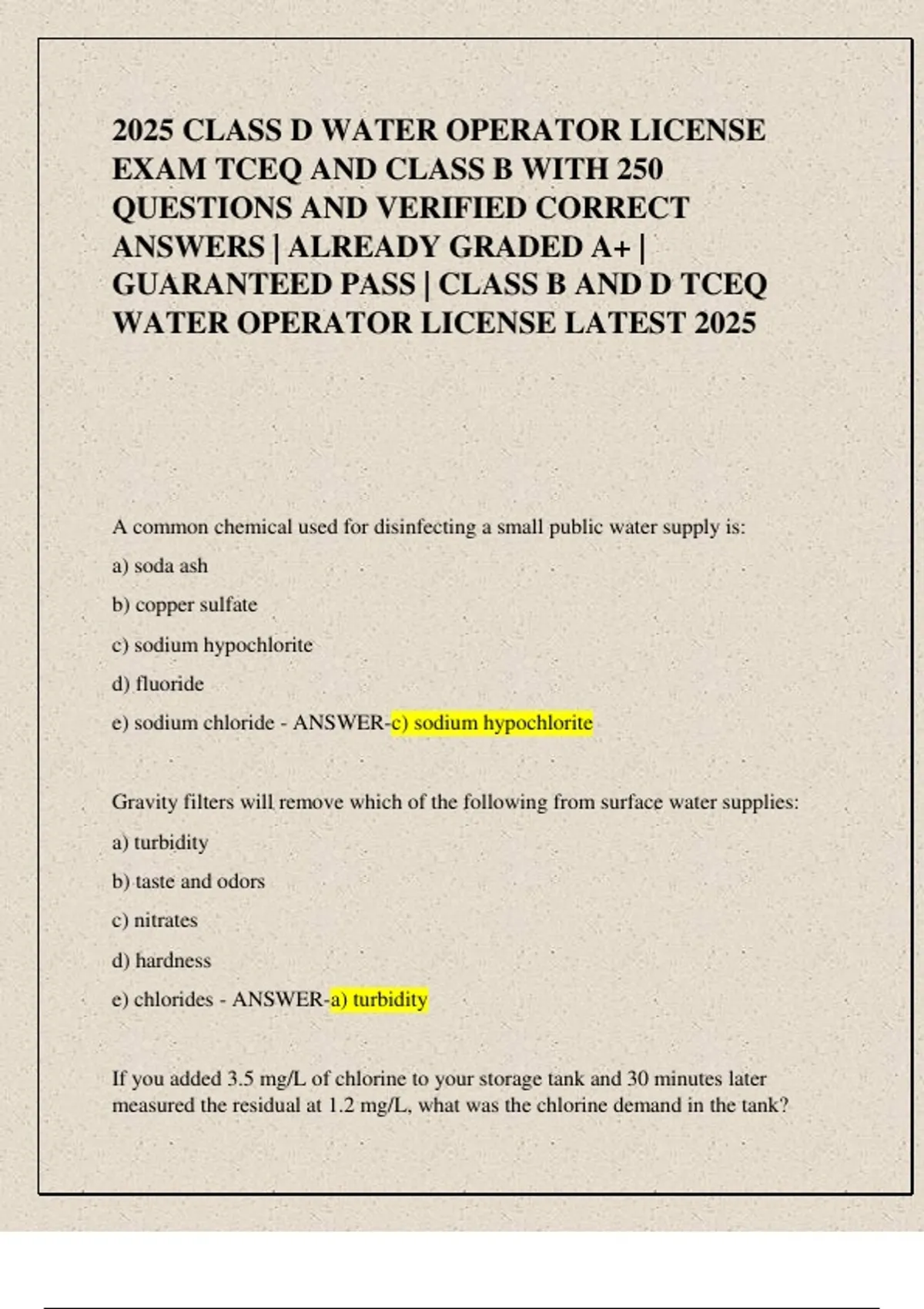 2025 CLASS D WATER OPERATOR LICENSE EXAM TCEQ AND CLASS B WITH 250 QUESTIONS AND VERIFIED CORRECT ANSWERS | ALREADY GRADED A+ | GUARANTEED PASS | CLASS B AND D TCEQ WATER OPERATOR LICENSE LATEST 2025

A common chemical used for disinfecting a small public water supply is:

a) soda ash

b) copper sulfate

c) sodium hypochlorite

d) fluoride

e) sodium chloride - ANSWER-c) sodium hypochlorite

Gravity filters will remove which of the following from surface water supplies:

a) turbidity

b) taste and odors

c) nitrates

d) hardness

e) chlorides - ANSWER-a) turbidity

If you added 3.5 mg/L of chlorine to your storage tank and 30 minutes later measured the residual at 1.2 mg/L, what was the chlorine demand in the tank?